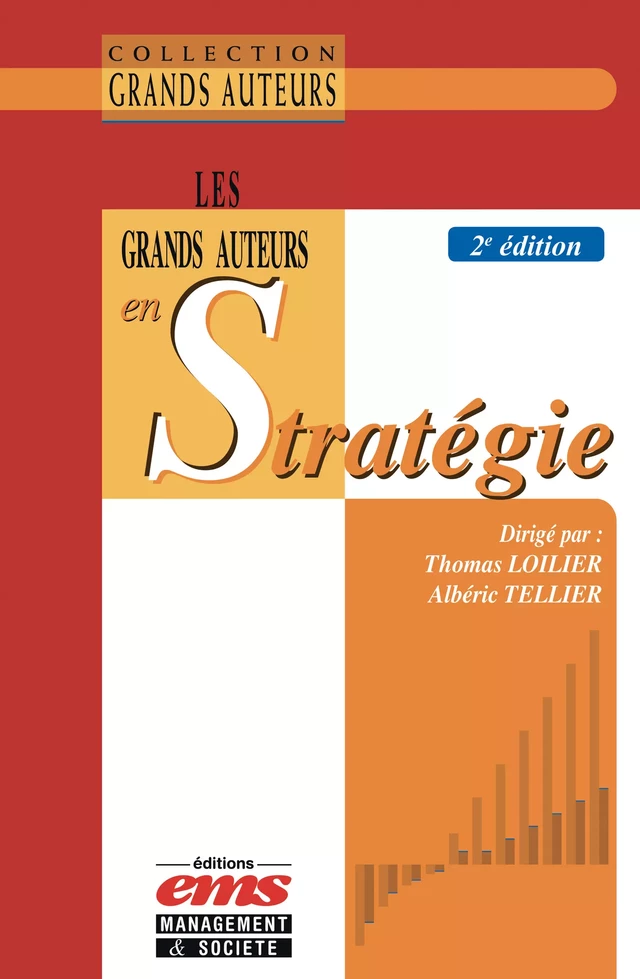 COLLECTION
GRANDS AUTEURS

LES
GRANDS AUTEURS
en
Stratégie

$2^e$ édition

Dirigé par :
Thomas LOILIER
Albéric TELLIER

éditions
ems
MANAGEMENT
& SOCIETE